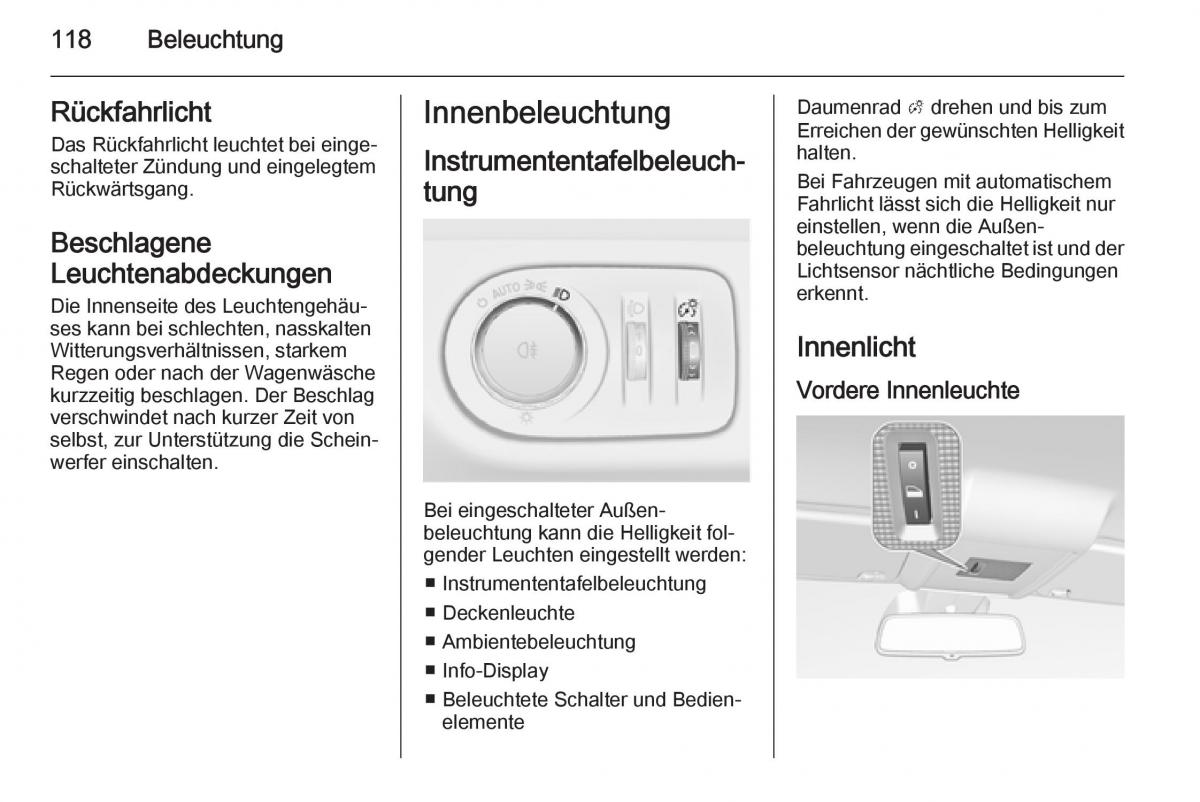 118 Beleuchtung

Rückfahrlicht

Das Rückfahrlicht leuchtet bei eingeschalteter Zündung und eingelegtem Rückwärtsgang.

Beschlagene Leuchtenabdeckungen

Die Innenseite des Leuchtengehäuses kann bei schlechten, nasskalten Witterungsverhältnissen, starkem Regen oder nach der Wagenwäsche kurzzeitig beschlagen. Der Beschlag verschwindet nach kurzer Zeit von selbst, zur Unterstützung die Scheinwerfer einschalten.

Innenbeleuchtung

Instrumententafelbeleuchtung

AUTO

Bei eingeschalteter Außenbeleuchtung kann die Helligkeit folgender Leuchten eingestellt werden:
■ Instrumententafelbeleuchtung
■ Deckenleuchte
■ Ambientebeleuchtung
■ Info-Display
■ Beleuchtete Schalter und Bedienelemente

Daumenrad drehen und bis zum Erreichen der gewünschten Helligkeit halten.

Bei Fahrzeugen mit automatischem Fahrlicht lässt sich die Helligkeit nur einstellen, wenn die Außenbeleuchtung eingeschaltet ist und der Lichtsensor nächtliche Bedingungen erkennt.

Innenlicht

Vordere Innenleuchte